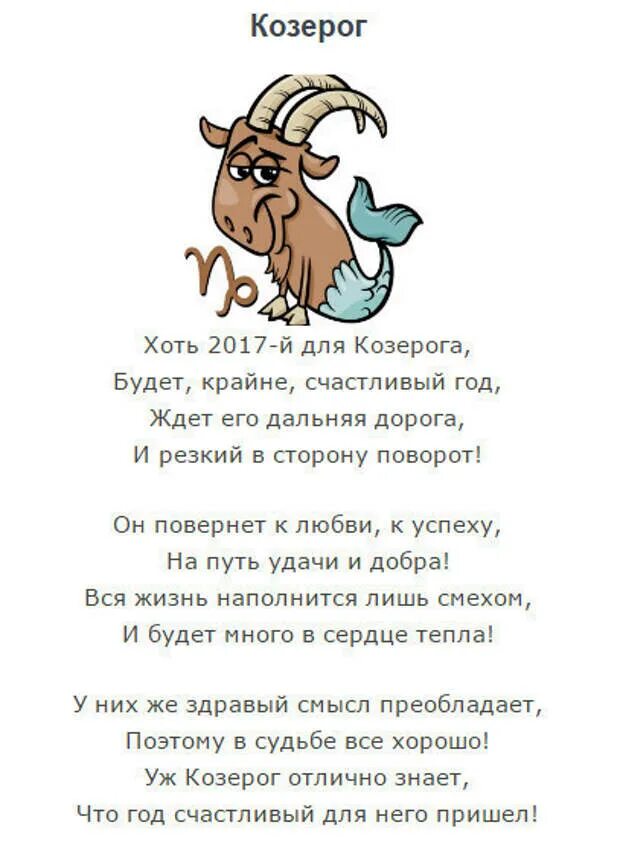 Козерог

Хоть 2017-й для Козерога,
Будет, крайне, счастливый год,
Ждет его дальняя дорога,
И резкий в сторону поворот!

Он повернет к любви, к успеху,
На путь удачи и добра!
Вся жизнь наполнится лишь смехом,
И будет много в сердце тепла!

У них же здравый смысл преобладает,
Поэтому в судьбе все хорошо!
Уж Козерог отлично знает,
Что год счастливый для него пришел!